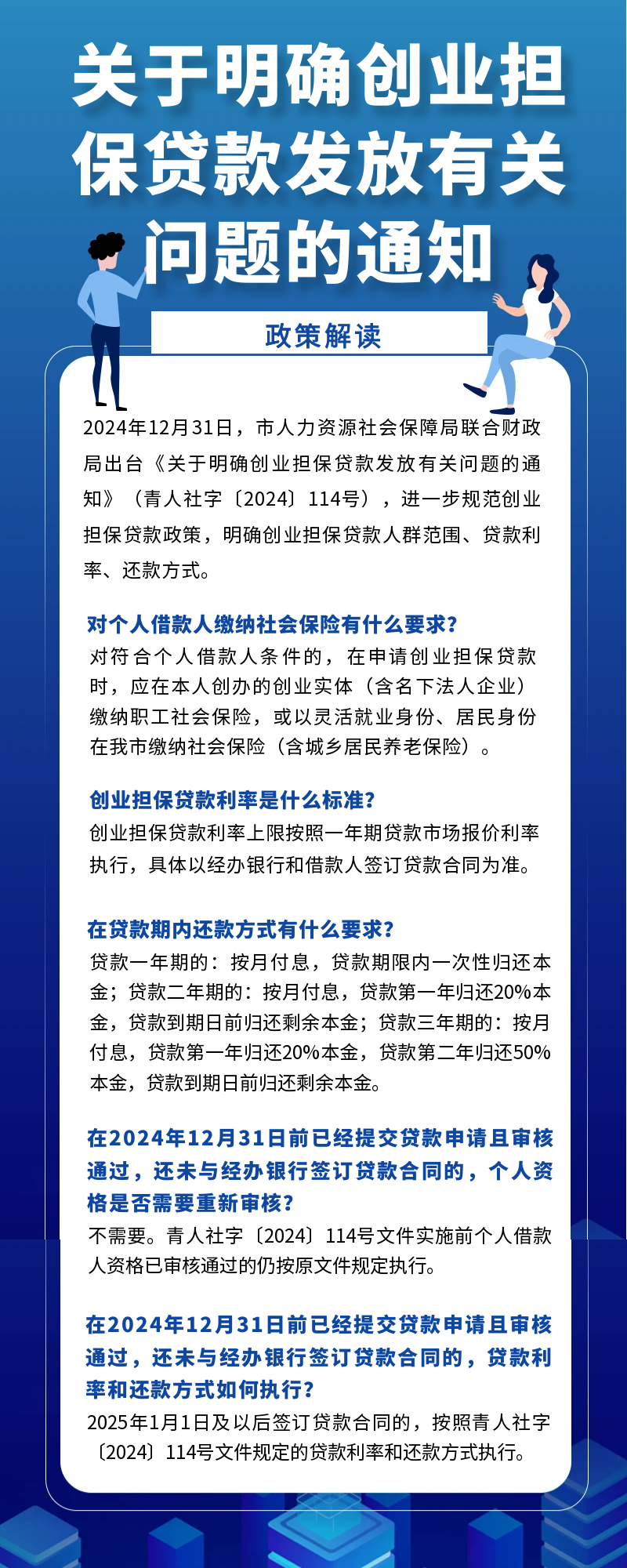 关于明确创业担保贷款发放有关问题的通知

政策解读

2024年12月31日，市人力资源社会保障局联合财政局出台《关于明确创业担保贷款发放有关问题的通知》（青人社字〔2024〕114号），进一步规范创业担保贷款政策，明确创业担保贷款人群范围、贷款利率、还款方式。

对个人借款人缴纳社会保险有什么要求？
对符合个人借款人条件的，在申请创业担保贷款时，应在本人创办的创业实体（含名下法人企业）缴纳职工社会保险，或以灵活就业身份、居民身份在我市缴纳社会保险（含城乡居民养老保险）。

创业担保贷款利率是什么标准？
创业担保贷款利率上限按照一年期贷款市场报价利率执行，具体以经办银行和借款人签订贷款合同为准。

在贷款期内还款方式有什么要求？
贷款一年期的：按月付息，贷款期限内一次性归还本金；贷款二年期的：按月付息，贷款第一年归还20%本金，贷款到期日前归还剩余本金；贷款三年期的：按月付息，贷款第一年归还20%本金，贷款第二年归还50%本金，贷款到期日前归还剩余本金。

在2024年12月31日前已经提交贷款申请且审核通过，还未与经办银行签订贷款合同的，个人资格是否需要重新审核？
不需要。青人社字〔2024〕114号文件实施前个人借款人资格已审核通过的仍按原文件规定执行。

在2024年12月31日前已经提交贷款申请且审核通过，还未与经办银行签订贷款合同的，贷款利率和还款方式如何执行？
2025年1月1日及以后签订贷款合同的，按照青人社字〔2024〕114号文件规定的贷款利率和还款方式执行。